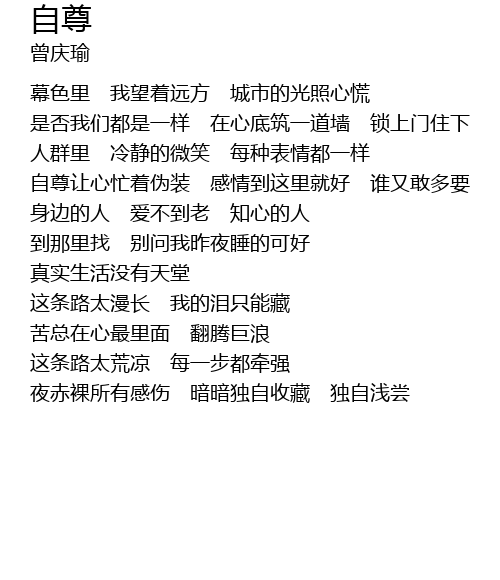 自尊
曾庆瑜

幕色里　我望着远方　城市的光照心慌
是否我们都是一样　在心底筑一道墙　锁上门住下
人群里　冷静的微笑　每种表情都一样
自尊让心忙着伪装　感情到这里就好　谁又敢多要
身边的人　爱不到老　知心的人
到那里找　别问我昨夜睡的可好
真实生活没有天堂
这条路太漫长　我的泪只能藏
苦总在心最里面　翻腾巨浪
这条路太荒凉　每一步都牵强
夜赤裸所有感伤　暗暗独自收藏　独自浅尝